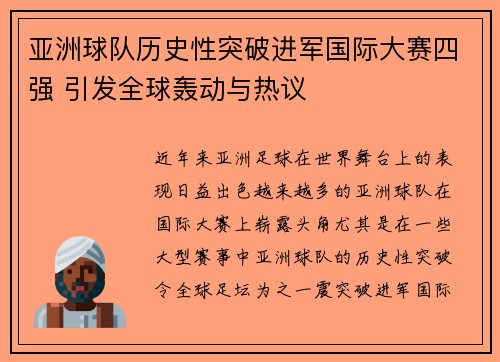 亚洲球队历史性突破进军国际大赛四强 引发全球轰动与热议

近年来亚洲足球在世界舞台上的表现日益出色越来越多的亚洲球队在国际大赛上崭露头角尤其是在一些大型赛事中亚洲球队的历史性突破令全球足坛为之一震突破进军国际